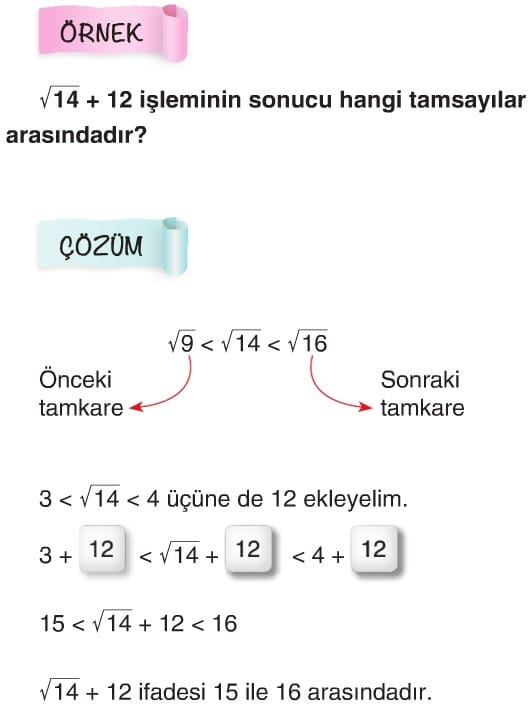 ÖRNEK

$\sqrt{14} + 12$ işleminin sonucu hangi tamsayılar arasındadır?

ÇÖZÜM

$\sqrt{9} < \sqrt{14} < \sqrt{16}$

Önceki tamkare

Sonraki tamkare

$3 < \sqrt{14} < 4$ üçüne de 12 ekleyelim.

$3 + 12 < \sqrt{14} + 12 < 4 + 12$

$15 < \sqrt{14} + 12 < 16$

$\sqrt{14} + 12$ ifadesi 15 ile 16 arasındadır.